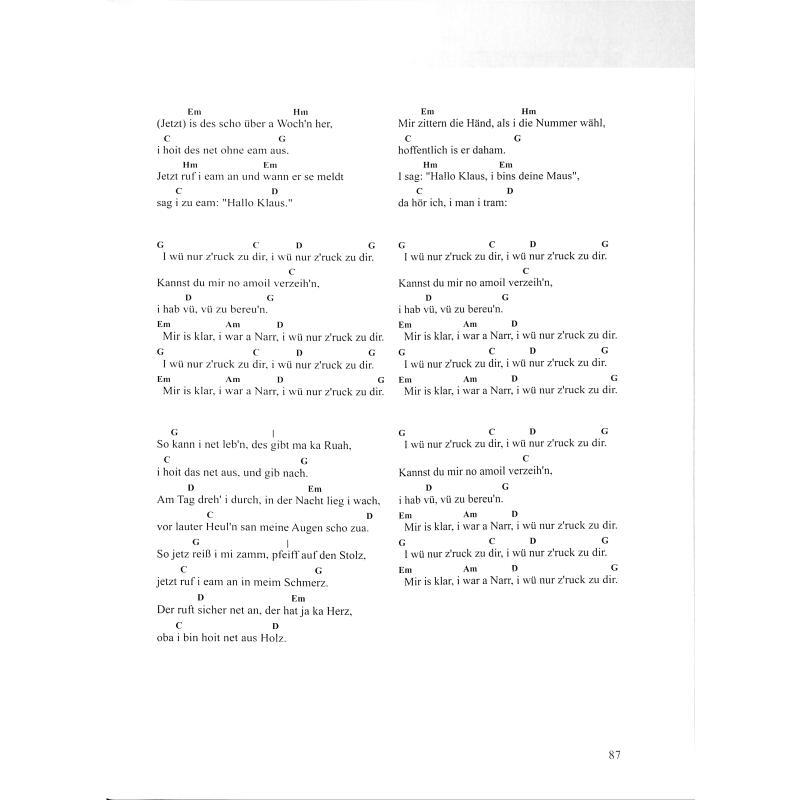 Em Hm
(Jetzt) is des scho über a Woch'n her,
C G
i hoit des net ohne eam aus.
Hm Em
Jetzt ruf i eam an und wann er se meldt
C D
sag i zu eam: "Hallo Klaus."

G C D G
I wü nur z'ruck zu dir, i wü nur z'ruck zu dir.
C
Kannst du mir no amoil verzeih'n,
D G
i hab vü, vü zu bereu'n.
Em Am D
Mir is klar, i war a Narr, i wü nur z'ruck zu dir.
G C D G
I wü nur z'ruck zu dir, i wü nur z'ruck zu dir.
Em Am D G
Mir is klar, i war a Narr, i wü nur z'ruck zu dir.

G |
So kann i net leb'n, des gibt ma ka Ruah,
C G
i hoit das net aus, und gib nach.
D Em
Am Tag dreh' i durch, in der Nacht lieg i wach,
C D
vor lauter Heul'n san meine Augen scho zua.
G |
So jetz reiß i mi zamm, pfeiff auf den Stolz,
C G
jetzt ruf i eam an in meim Schmerz.
D Em
Der ruft sicher net an, der hat ja ka Herz,
C D
oba i bin hoit net aus Holz.

Em Hm
Mir zittern die Händ, als i die Nummer wähl,
C G
hoffentlich is er daham.
Hm Em
I sag: "Hallo Klaus, i bins deine Maus",
C D
da hör ich, i man i tram:

G C D G
I wü nur z'ruck zu dir, i wü nur z'ruck zu dir.
C
Kannst du mir no amoil verzeih'n,
D G
i hab vü, vü zu bereu'n.
Em Am D
Mir is klar, i war a Narr, i wü nur z'ruck zu dir.
G C D G
I wü nur z'ruck zu dir, i wü nur z'ruck zu dir.
Em Am D G
Mir is klar, i war a Narr, i wü nur z'ruck zu dir.

G C D G
I wü nur z'ruck zu dir, i wü nur z'ruck zu dir.
C
Kannst du mir no amoil verzeih'n,
D G
i hab vü, vü zu bereu'n.
Em Am D
Mir is klar, i war a Narr, i wü nur z'ruck zu dir.
G C D G
I wü nur z'ruck zu dir, i wü nur z'ruck zu dir.
Em Am D G
Mir is klar, i war a Narr, i wü nur z'ruck zu dir.

87